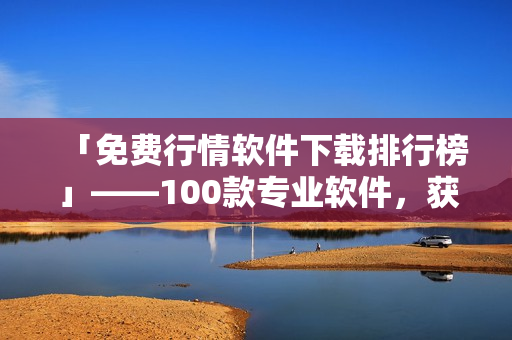 「免费行情软件下载排行榜」——100款专业软件，获